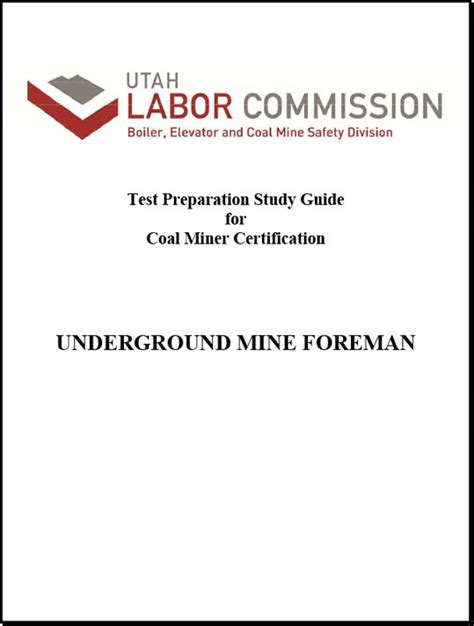 UTAH
LABOR COMMISSION
Boiler, Elevator and Coal Mine Safety Division

Test Preparation Study Guide
for
Coal Miner Certification

UNDERGROUND MINE FOREMAN